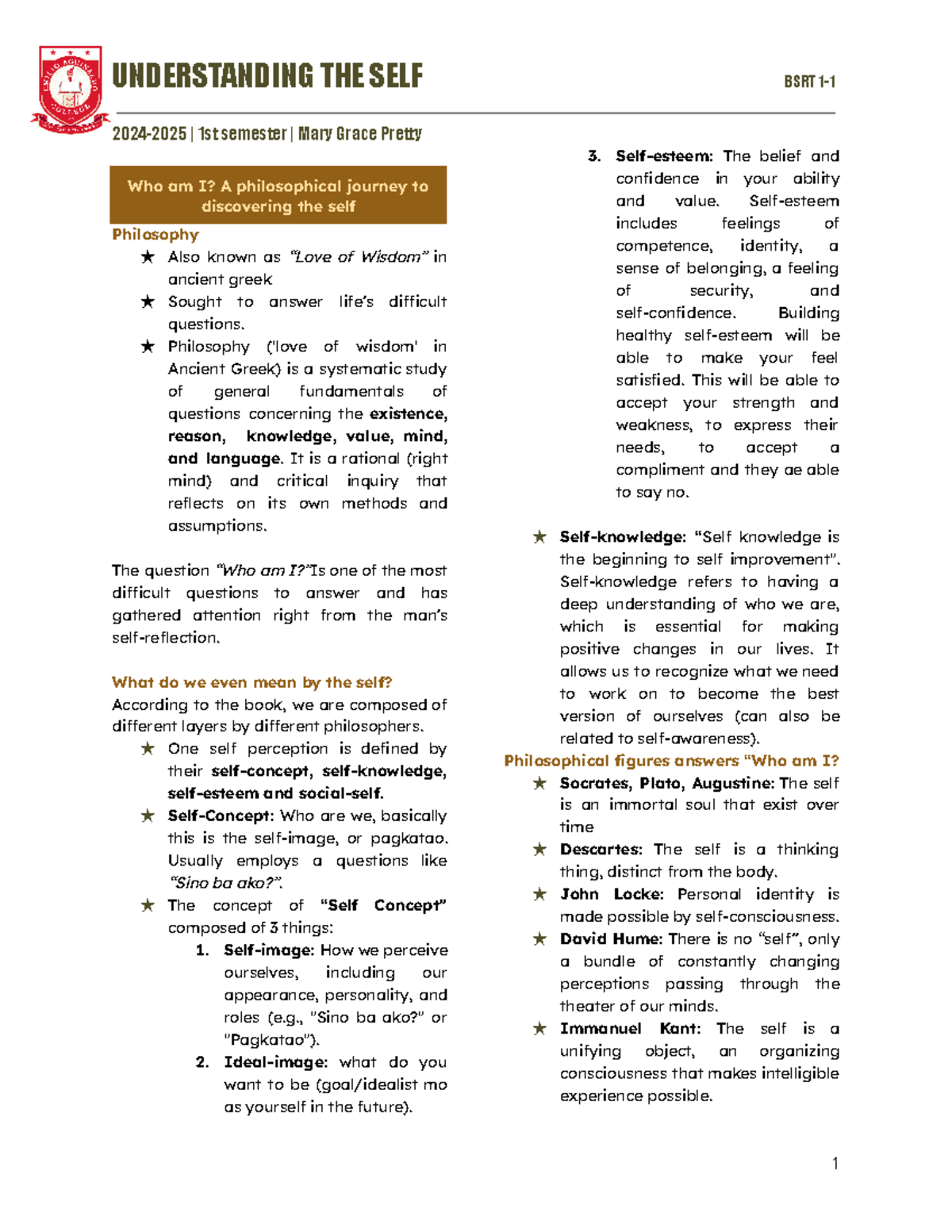 UNDERSTANDING THE SELF

BSRT 1-1

2024-2025 | 1st semester | Mary Grace Pretty

Who am I? A philosophical journey to discovering the self

Philosophy

★ Also known as "Love of Wisdom" in ancient greek

★ Sought to answer life's difficult questions.

★ Philosophy ('love of wisdom' in Ancient Greek) is a systematic study of general fundamentals of questions concerning the existence, reason, knowledge, value, mind, and language. It is a rational (right mind) and critical inquiry that reflects on its own methods and assumptions.

The question "Who am I?"Is one of the most difficult questions to answer and has gathered attention right from the man's self-reflection.

What do we even mean by the self?

According to the book, we are composed of different layers by different philosophers.

★ One self perception is defined by their self-concept, self-knowledge, self-esteem and social-self.

★ Self-Concept: Who are we, basically this is the self-image, or pagkatao. Usually employs a questions like "Sino ba ako?".

★ The concept of "Self Concept" composed of 3 things:

1. Self-image: How we perceive ourselves, including our appearance, personality, and roles (e.g., "Sino ba ako?" or "Pagkatao").

2. Ideal-image: what do you want to be (goal/idealist mo as yourself in the future).

3. Self-esteem: The belief and confidence in your ability and value. Self-esteem includes feelings of competence, identity, a sense of belonging, a feeling of security, and self-confidence. Building healthy self-esteem will be able to make your feel satisfied. This will be able to accept your strength and weakness, to express their needs, to accept a compliment and they ae able to say no.

★ Self-knowledge: "Self knowledge is the beginning to self improvement". Self-knowledge refers to having a deep understanding of who we are, which is essential for making positive changes in our lives. It allows us to recognize what we need to work on to become the best version of ourselves (can also be related to self-awareness).

Philosophical figures answers "Who am I?

★ Socrates, Plato, Augustine: The self is an immortal soul that exist over time

★ Descartes: The self is a thinking thing, distinct from the body.

★ John Locke: Personal identity is made possible by self-consciousness.

★ David Hume: There is no "self", only a bundle of constantly changing perceptions passing through the theater of our minds.

★ Immanuel Kant: The self is a unifying object, an organizing consciousness that makes intelligible experience possible.

1